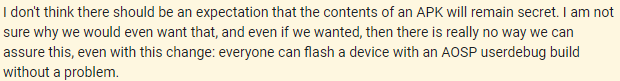 I don't think there should be an expectation that the contents of an APK will remain secret. I am not sure why we would even want that, and even if we wanted, then there is really no way we can assure this, even with this change: everyone can flash a device with an AOSP userdebug build without a problem.